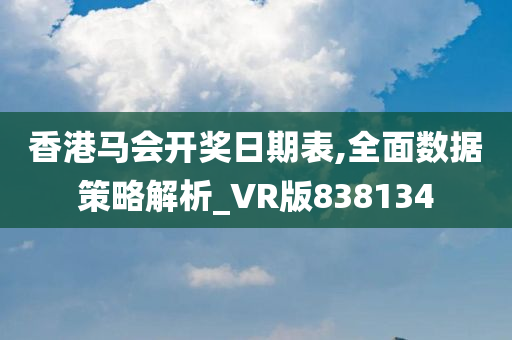 香港马会开奖日期表,全面数据策略解析_VR版838134